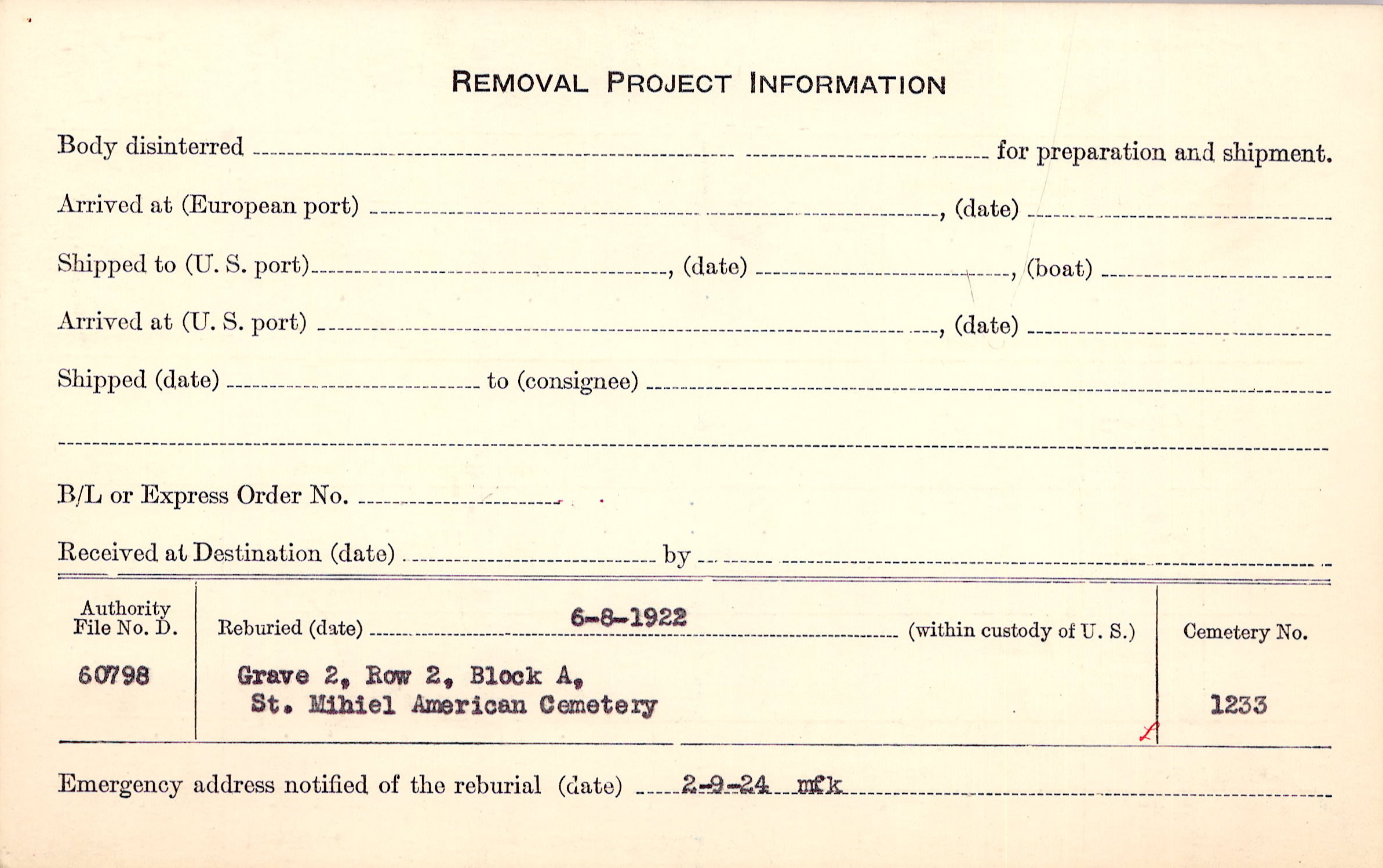 REMOVAL PROJECT INFORMATION

Body disinterred ____ for preparation and shipment.

Arrived at (European port) ____, (date) ____

Shipped to (U. S. port) ____, (date) ____, (boat) ____

Arrived at (U. S. port) ____, (date) ____

Shipped (date) ____ to (consignee) ____

____

B/L or Express Order No. ____

Received at Destination (date) ____ by ____

Authority
File No. D.
60798

Reburied (date) 6-8-1922 (within custody of U. S.)
Grave 2, Row 2, Block A,
St. Mihiel American Cemetery

Cemetery No.
1233

Emergency address notified of the reburial (date) 2-9-24 mfk